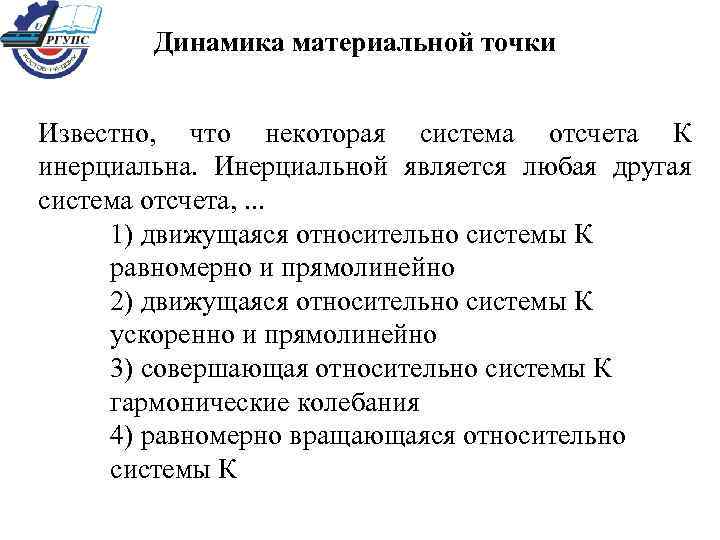 РГУПС

Динамика материальной точки

Известно, что некоторая система отсчета К инерциальна. Инерциальной является любая другая система отсчета, ...

1) движущаяся относительно системы К равномерно и прямолинейно
2) движущаяся относительно системы К ускоренно и прямолинейно
3) совершающая относительно системы К гармонические колебания
4) равномерно вращающаяся относительно системы К